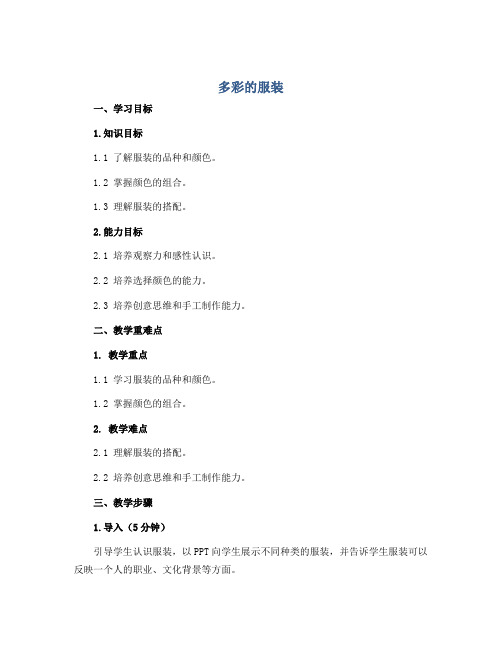 多彩的服装

一、学习目标

1.知识目标

1.1 了解服装的品种和颜色。

1.2 掌握颜色的组合。

1.3 理解服装的搭配。

2.能力目标

2.1 培养观察力和感性认识。

2.2 培养选择颜色的能力。

2.3 培养创意思维和手工制作能力。

二、教学重难点

1. 教学重点

1.1 学习服装的品种和颜色。

1.2 掌握颜色的组合。

2. 教学难点

2.1 理解服装的搭配。

2.2 培养创意思维和手工制作能力。

三、教学步骤

1.导入（5分钟）

引导学生认识服装，以PPT向学生展示不同种类的服装，并告诉学生服装可以反映一个人的职业、文化背景等方面。